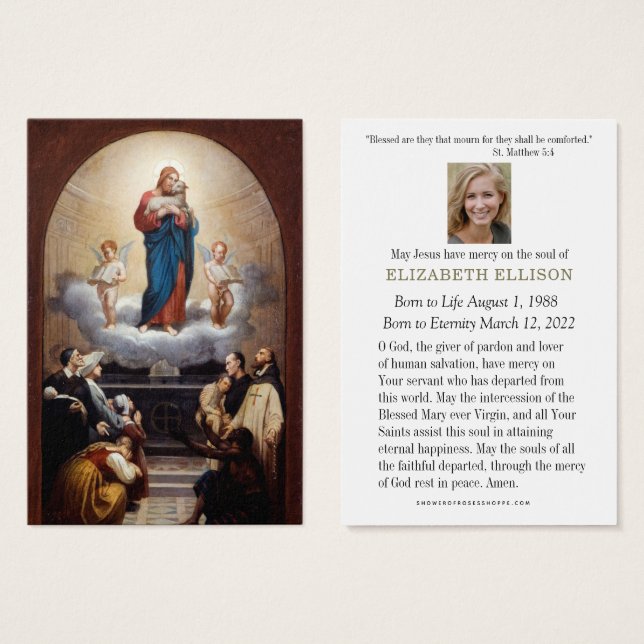 "Blessed are they that mourn for they shall be comforted."
St. Matthew 5:4

May Jesus have mercy on the soul of
ELIZABETH ELLISON

Born to Life August 1, 1988
Born to Eternity March 12, 2022

O God, the giver of pardon and lover of human salvation, have mercy on Your servant who has departed from this world. May the intercession of the Blessed Mary ever Virgin, and all Your Saints assist this soul in attaining eternal happiness. May the souls of all the faithful departed, through the mercy of God rest in peace. Amen.

SHOWEROFROSESSHOPPE.COM